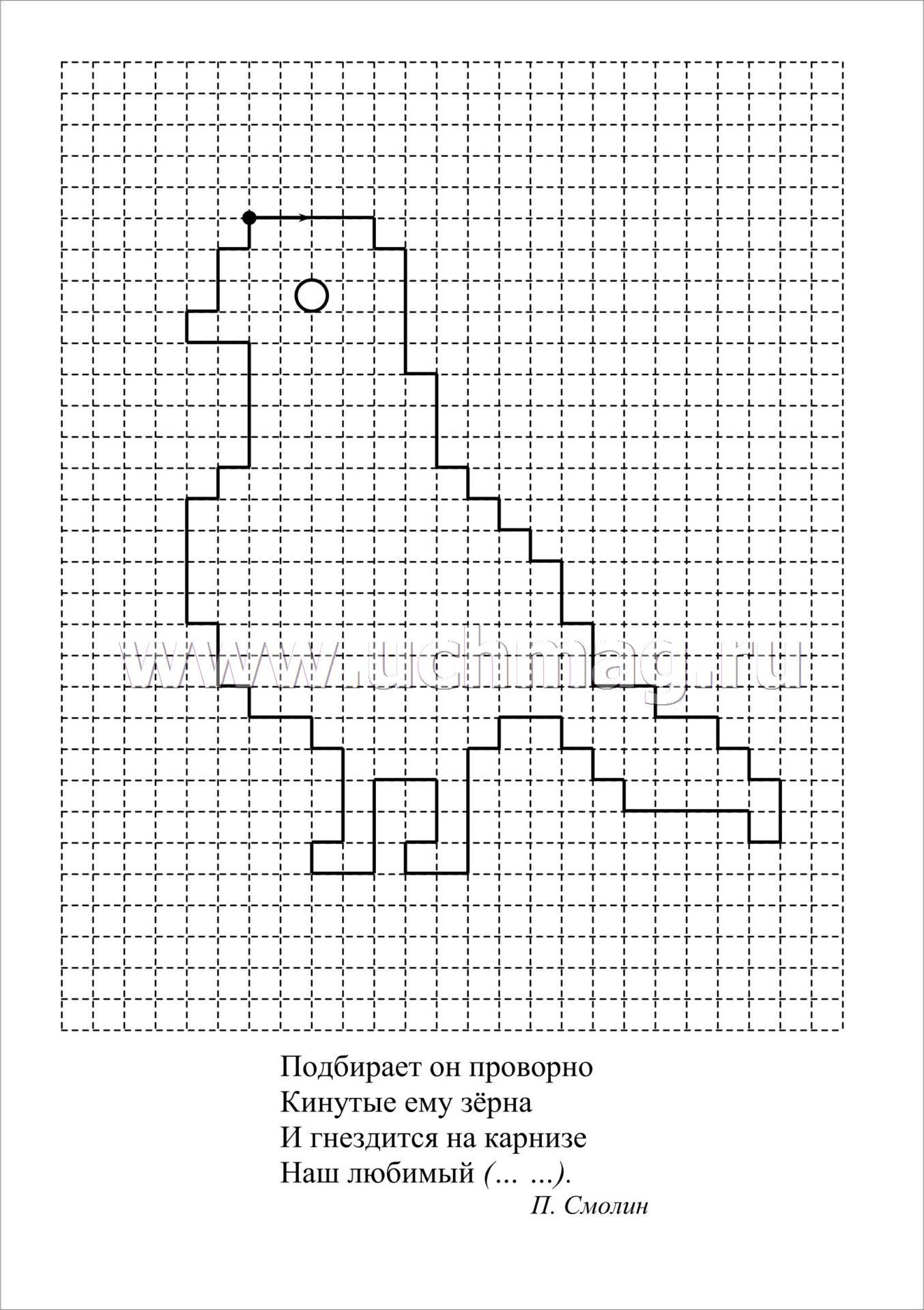 Подбирает он проворно
Кинутые ему зёрна
И гнездится на карнизе
Наш любимый (... ...).
П. Смолин

www.uchmag.ru